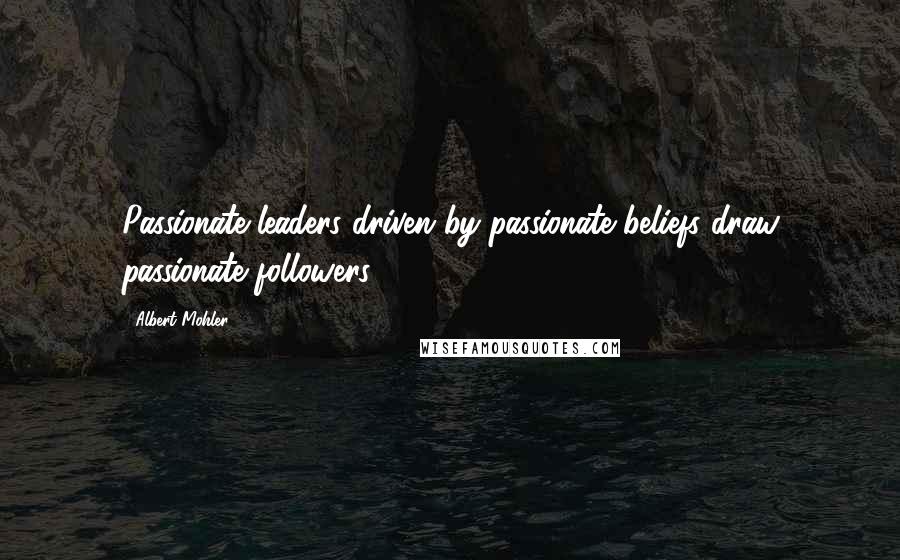 Passionate leaders driven by passionate beliefs draw passionate followers.

Albert Mohler

WISEFAMOUSQUOTES.COM